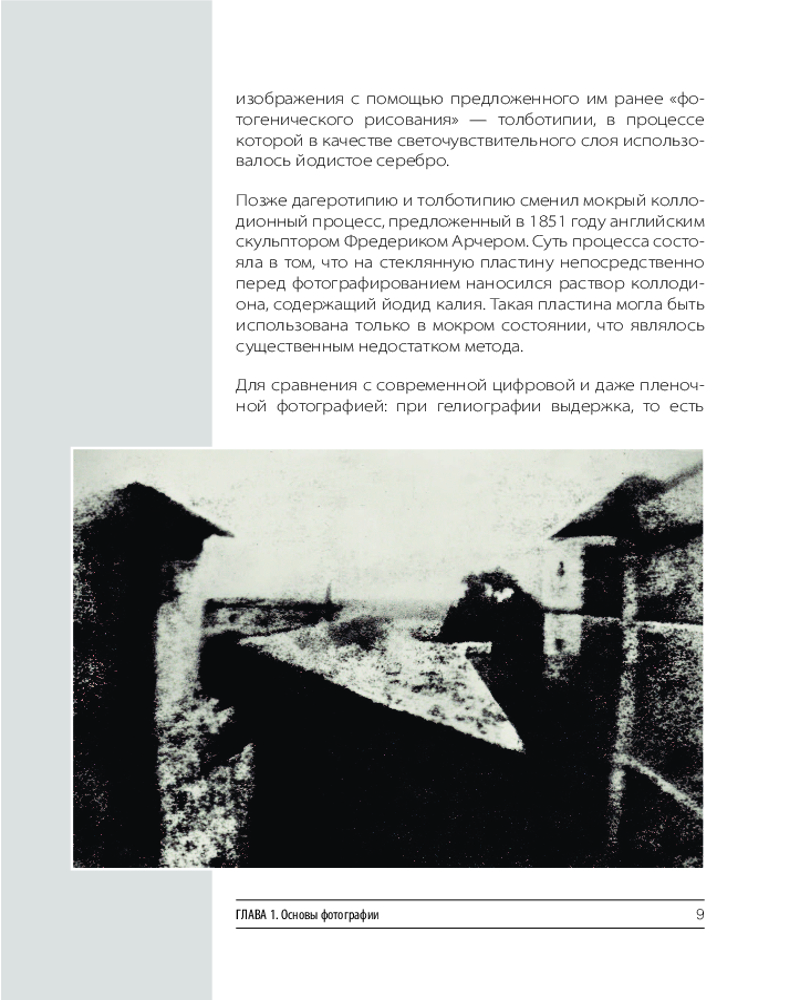 изображения с помощью предложенного им ранее «фотогенического рисования» — толботипии, в процессе которой в качестве светочувствительного слоя использовалось йодистое серебро.

Позже дагеротипию и толботипию сменил мокрый коллодионный процесс, предложенный в 1851 году английским скульптором Фредериком Арчером. Суть процесса состояла в том, что на стеклянную пластину непосредственно перед фотографированием наносился раствор коллодиона, содержащий йодид калия. Такая пластина могла быть использована только в мокром состоянии, что являлось существенным недостатком метода.

Для сравнения с современной цифровой и даже пленочной фотографией: при гелиографии выдержка, то есть

ГЛАВА 1. Основы фотографии

9